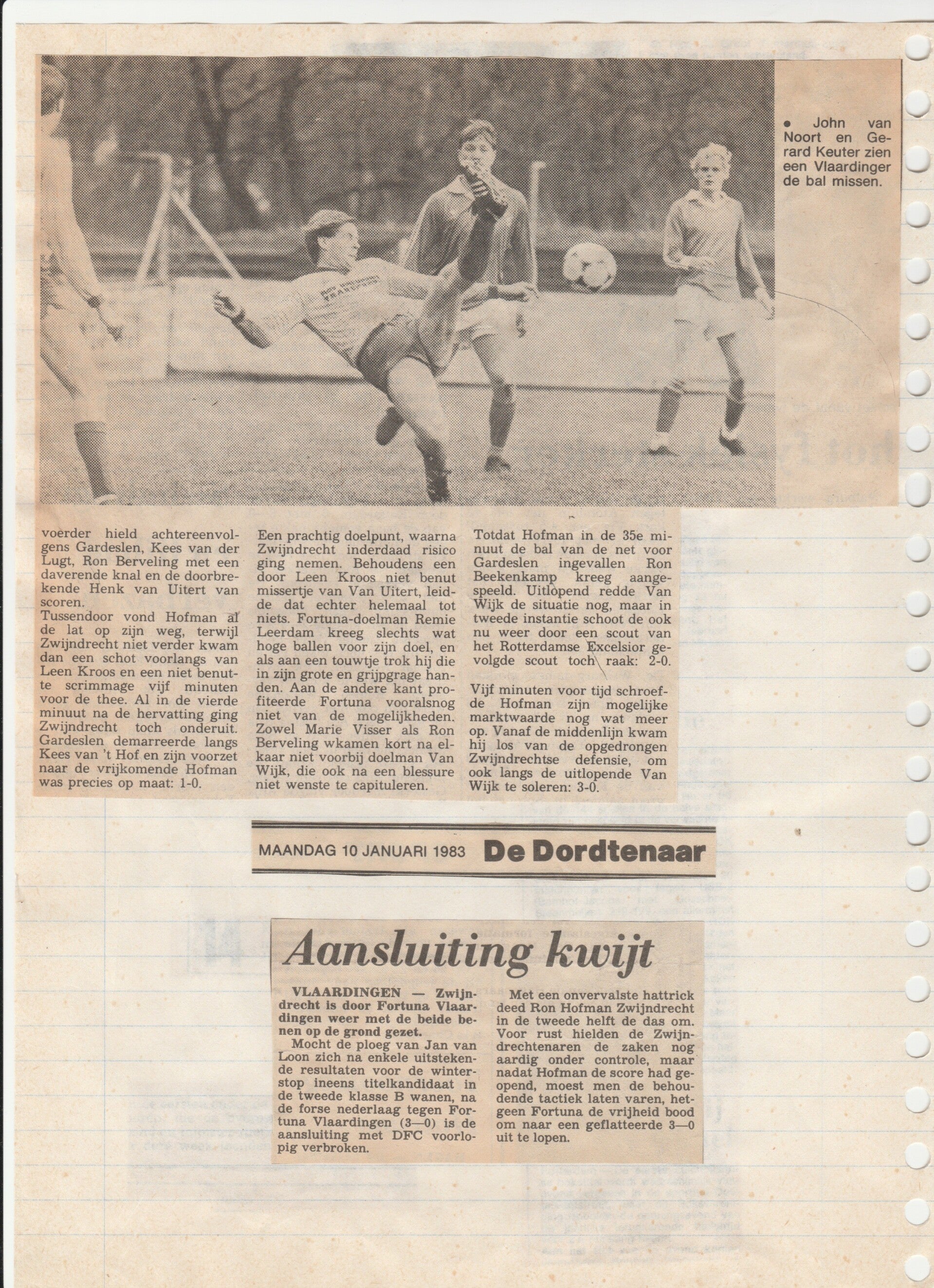 • John van Noort en Gerard Keuter zien een Vlaardinger de bal missen.

voerder hield achtereenvolgens Gardeslen, Kees van der Lugt, Ron Berveling met een daverende knal en de doorbrekende Henk van Uitert van scoren.
Tussendoor vond Hofman al de lat op zijn weg, terwijl Zwijndrecht niet verder kwam dan een schot voorlangs van Leen Kroos en een niet benutte scrimmage vijf minuten voor de thee. Al in de vierde minuut na de hervatting ging Zwijndrecht toch onderuit. Gardeslen demarreerde langs Kees van 't Hof en zijn voorzet naar de vrijkomende Hofman was precies op maat: 1-0.

Een prachtig doelpunt, waarna Zwijndrecht inderdaad risico ging nemen. Behoudens een door Leen Kroos niet benut missertje van Van Uitert, leidde dat echter helemaal tot niets. Fortuna-doelman Remie Leerdam kreeg slechts wat hoge ballen voor zijn doel, en als aan een touwtje trok hij die in zijn grote en grijpgrage handen. Aan de andere kant profiteerde Fortuna vooralsnog niet van de mogelijkheden. Zowel Marie Visser als Ron Berveling wkamen kort na elkaar niet voorbij doelman Van Wijk, die ook na een blessure niet wenste te capituleren.

Totdat Hofman in de 35e minuut de bal van de net voor Gardeslen ingevallen Ron Beekenkamp kreeg aangespeeld. Uitlopend redde Van Wijk de situatie nog, maar in tweede instantie schoot de ook nu weer door een scout van het Rotterdamse Excelsior gevolgde scout toch raak: 2-0.

Vijf minuten voor tijd schroefde Hofman zijn mogelijke marktwaarde nog wat meer op. Vanaf de middenlijn kwam hij los van de opgedrongen Zwijndrechtse defensie, om ook langs de uitlopende Van Wijk te soleren: 3-0.

MAANDAG 10 JANUARI 1983 De Dordtenaar

Aansluiting kwijt

VLAARDINGEN — Zwijndrecht is door Fortuna Vlaardingen weer met de beide benen op de grond gezet.
Mocht de ploeg van Jan van Loon zich na enkele uitstekende resultaten voor de winterstop ineens titelkandidaat in de tweede klasse B wanen, na de forse nederlaag tegen Fortuna Vlaardingen (3—0) is de aansluiting met DFC voorlopig verbroken.

Met een onvervalste hattrick deed Ron Hofman Zwijndrecht in de tweede helft de das om. Voor rust hielden de Zwijndrechtenaren de zaken nog aardig onder controle, maar nadat Hofman de score had geopend, moest men de behoudende tactiek laten varen, hetgeen Fortuna de vrijheid bood om naar een geflatteerde 3—0 uit te lopen.